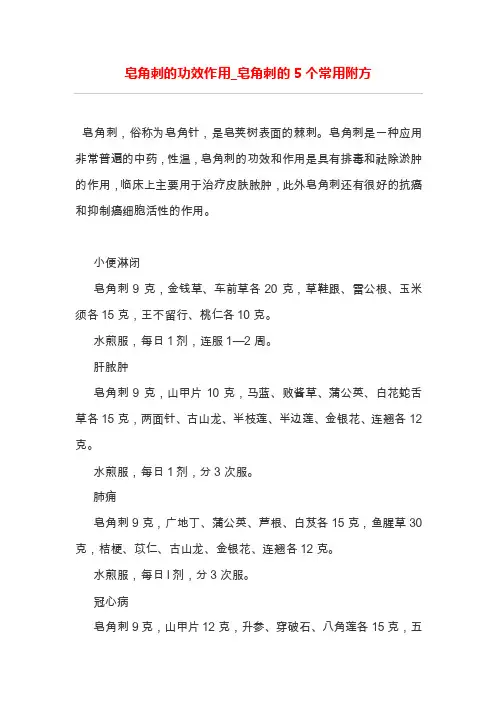 皂角刺的功效作用_皂角刺的 5 个常用附方

皂角刺，俗称为皂角针，是皂荚树表面的棘刺。皂角刺是一种应用非常普遍的中药，性温，皂角刺的功效和作用是具有排毒和祛除淤肿的作用，临床上主要用于治疗皮肤脓肿，此外皂角刺还有很好的抗癌和抑制癌细胞活性的作用。

小便淋闭

皂角刺 9 克，金钱草、车前草各 20 克，草鞋跟、雷公根、玉米须各 15 克，王不留行、桃仁各 10 克。

水煎服，每日 1 剂，连服 1—2 周。

肝脓肿

皂角刺 9 克，山甲片 10 克，马蓝、败酱草、蒲公英、白花蛇舌草各 15 克，两面针、古山龙、半枝莲、半边莲、金银花、连翘各 12 克。

水煎服，每日 1 剂，分 3 次服。

肺痈

皂角刺 9 克，广地丁、蒲公英、芦根、白芨各 15 克，鱼腥草 30 克，桔梗、苡仁、古山龙、金银花、连翘各 12 克。

水煎服，每日 l 剂，分 3 次服。

冠心病

皂角刺 9 克，山甲片 12 克，升参、穿破石、八角莲各 15 克，五